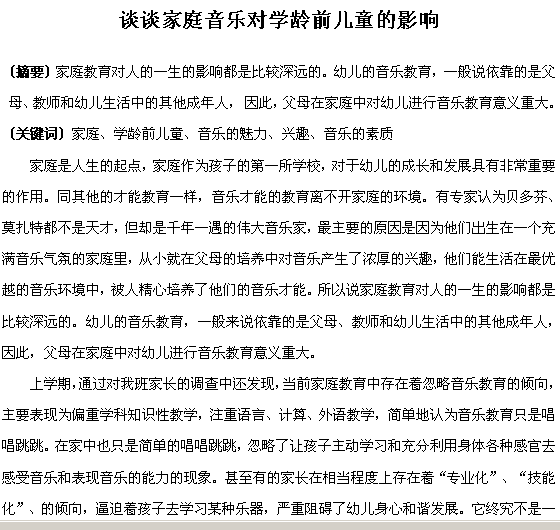 谈谈家庭音乐对学龄前儿童的影响

〔摘要〕家庭教育对人的一生的影响都是比较深远的。幼儿的音乐教育，一般说依靠的是父母、教师和幼儿生活中的其他成年人，因此，父母在家庭中对幼儿进行音乐教育意义重大。

〔关键词〕家庭、学龄前儿童、音乐的魅力、兴趣、音乐的素质

家庭是人生的起点，家庭作为孩子的第一所学校，对于幼儿的成长和发展具有非常重要的作用。同其他的才能教育一样，音乐才能的教育离不开家庭的环境。有专家认为贝多芬、莫扎特都不是天才，但却是千年一遇的伟大音乐家，最主要的原因是因为他们出生在一个充满音乐气氛的家庭里，从小就在父母的培养中对音乐产生了浓厚的兴趣，他们能生活在最优越的音乐环境中，被人精心培养了他们的音乐才能。所以说家庭教育对人的一生的影响都是比较深远的。幼儿的音乐教育，一般来说依靠的是父母、教师和幼儿生活中的其他成年人，因此，父母在家庭中对幼儿进行音乐教育意义重大。

上学期，通过对我班家长的调查中还发现，当前家庭教育中存在着忽略音乐教育的倾向，主要表现为偏重学科知识性教学，注重语言、计算、外语教学，简单地认为音乐教育只是唱唱跳跳。在家中也只是简单的唱唱跳跳，忽略了让孩子主动学习和充分利用身体各种感官去感受音乐和表现音乐的能力的现象。甚至有的家长在相当程度上存在着“专业化”、“技能化”、的倾向，逼迫着孩子去学习某种乐器，严重阻碍了幼儿身心和谐发展。它终究不是一